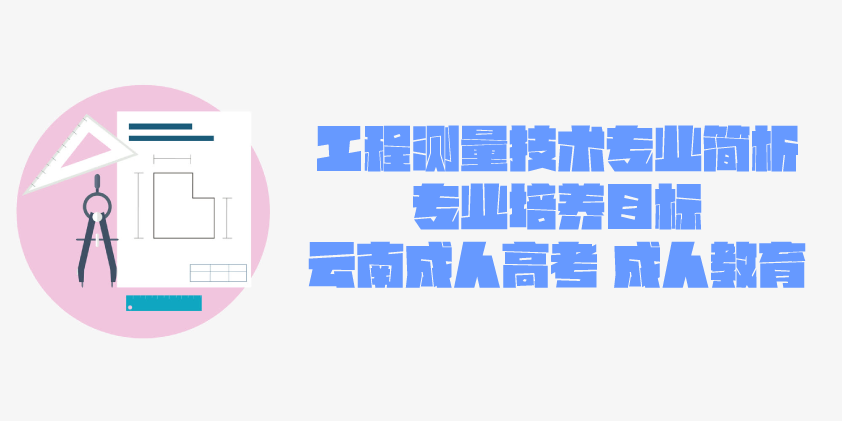 工程测量技术专业简析
专业培养目标
云南成人高考 成人教育